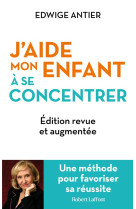 EDWIGE ANTIER

J'AIDE MON ENFANT À SE CONCENTRER

Édition revue et augmentée

Une méthode pour favoriser sa réussite

Robert Laffont